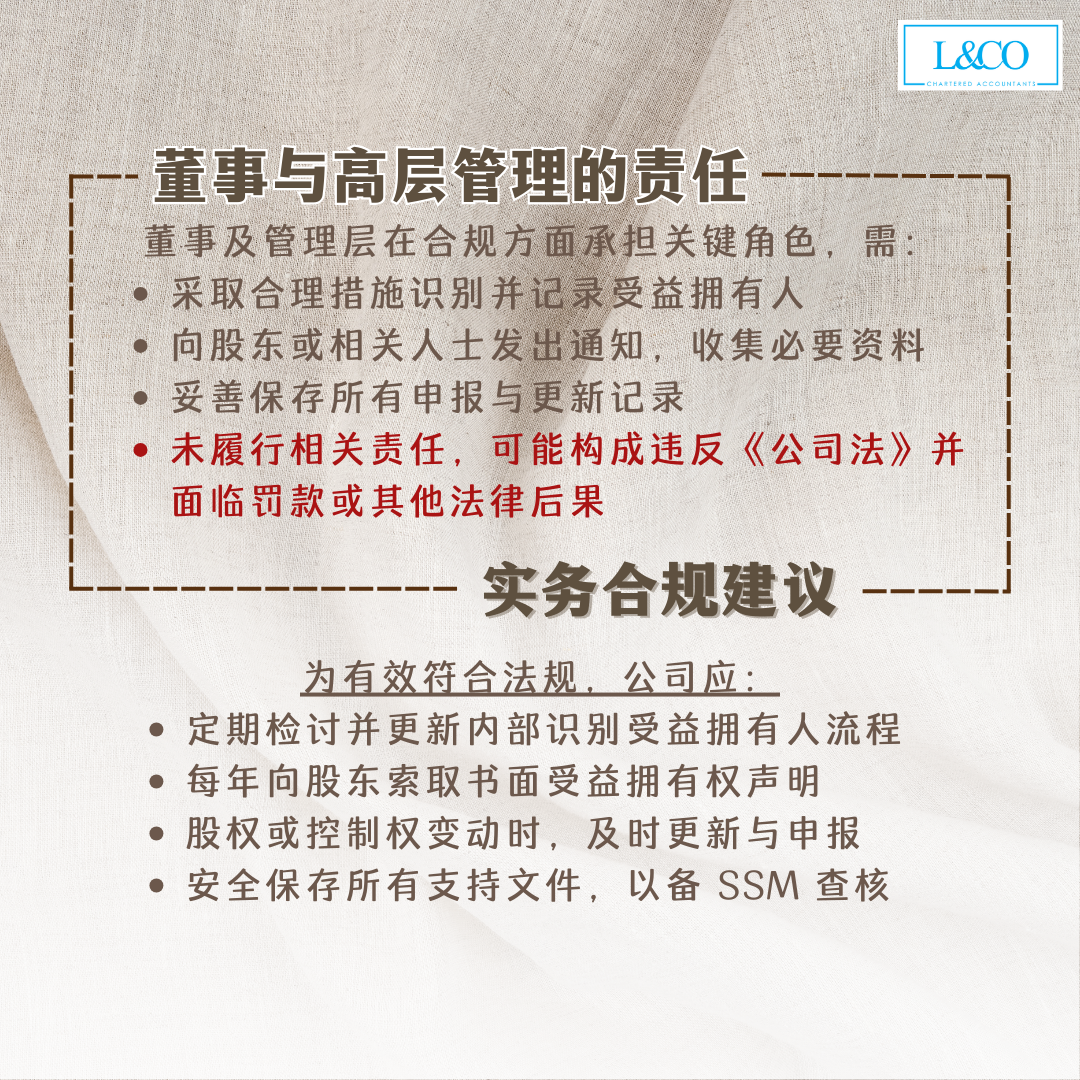 L&CO
CHARTERED ACCOUNTANTS

董事与高层管理的责任

董事及管理层在合规方面承担关键角色，需：

• 采取合理措施识别并记录受益拥有人
• 向股东或相关人士发出通知，收集必要资料
• 妥善保存所有申报与更新记录
• 未履行相关责任，可能构成违反《公司法》并面临罚款或其他法律后果

实务合规建议

为有效符合法规，公司应：

• 定期检讨并更新内部识别受益拥有人流程
• 每年向股东索取书面受益拥有权声明
• 股权或控制权变动时，及时更新与申报
• 安全保存所有支持文件，以备SSM查核